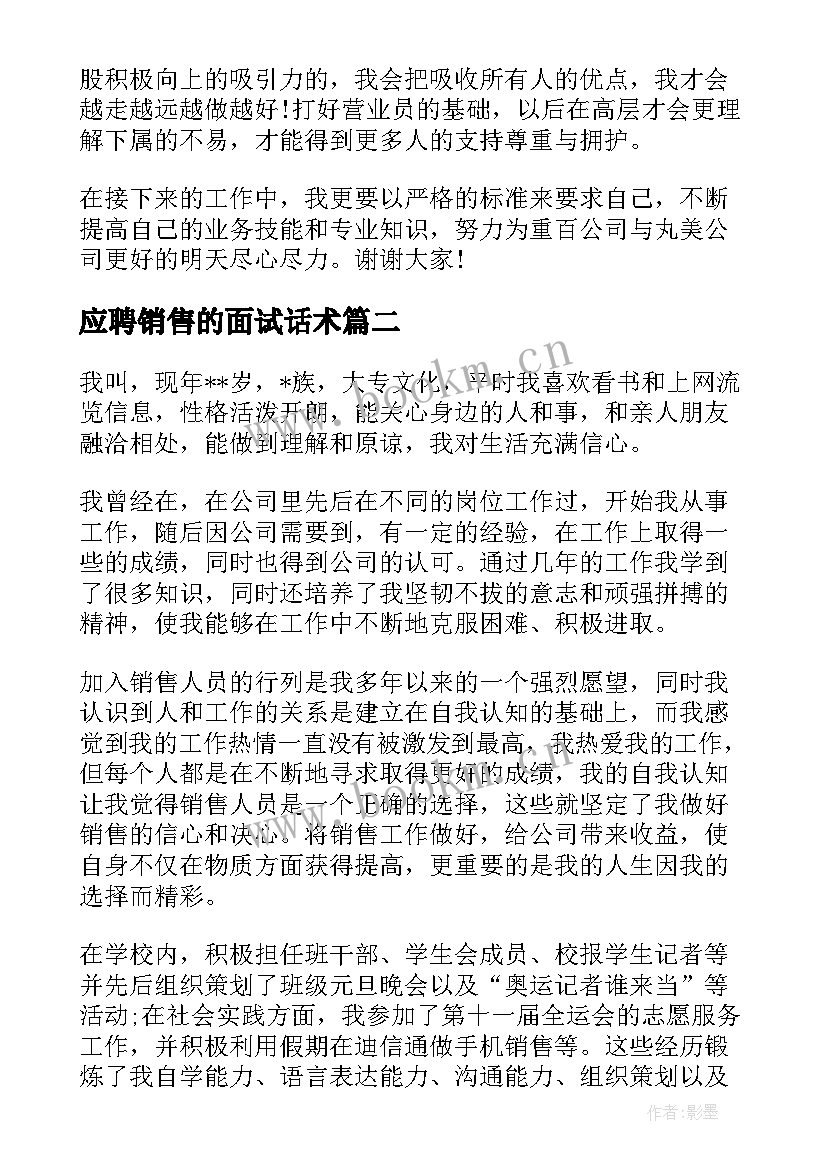 股积极向上的吸引力的，我会把吸收所有人的优点，我才会越走越远越做越好！打好营业员的基础，以后在高层才会更理解下属的不易，才能得到更多人的支持尊重与拥护。

在接下来的工作中，我更要以严格的标准来要求自己，不断提高自己的业务技能和专业知识，努力为重百公司与丸美公司更好的明天尽心尽力。谢谢大家！

应聘销售的面试话术篇二

我叫，现年**岁，*族，大专文化，平时我喜欢看书和上网流览信息，性格活泼开朗，能关心身边的人和事，和亲人朋友融洽相处，能做到理解和原谅，我对生活充满信心。

我曾经在，在公司里先后在不同的岗位工作过，开始我从事工作，随后因公司需要到，有一定的经验，在工作上取得一些的成绩，同时也得到公司的认可。通过几年的工作我学到了很多知识，同时还培养了我坚韧不拔的意志和顽强拼搏的精神，使我能够在工作中不断地克服困难、积极进取。

加入销售人员的行列是我多年以来的一个强烈愿望，同时我认识到人和工作的关系是建立在自我认知的基础上，而我感觉到我的工作热情一直没有被激发到最高，我热爱我的工作，但每个人都是在不断地寻求取得更好的成绩，我的自我认知让我觉得销售人员是一个正确的选择，这些就坚定了我做好销售的信心和决心。将销售工作做好，给公司带来收益，使自身不仅在物质方面获得提高，更重要的是我的人生因我的选择而精彩。

在学校内，积极担任班干部、学生会成员、校报学生记者等并先后组织策划了班级元旦晚会以及“奥运记者谁来当”等活动;在社会实践方面，我参加了第十一届全运会的志愿服务工作，并积极利用假期在迪信通做手机销售等。这些经历锻炼了我自学能力、语言表达能力、沟通能力、组织策划以及

www.bookn.cn

作者:影墨